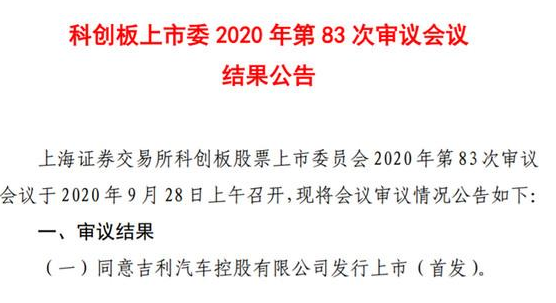 科创板上市委 2020 年第 83 次审议会议
结果公告

上海证券交易所科创板股票上市委员会 2020 年第 83 次审议会议于 2020 年 9 月 28 日上午召开，现将会议审议情况公告如下：

一、审议结果

（一）同意吉利汽车控股有限公司发行上市（首发）。